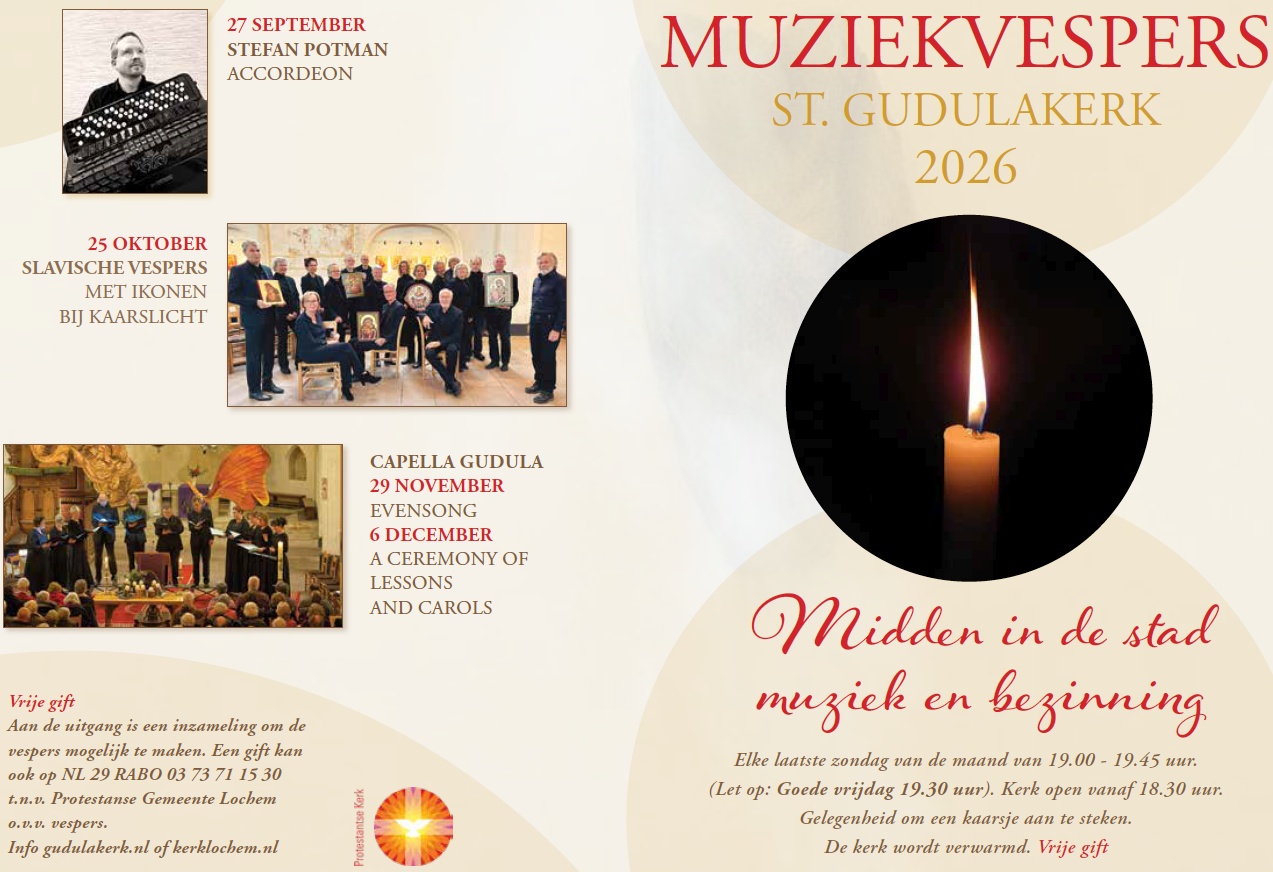 27 SEPTEMBER
STEFAN POTMAN
ACCORDEON

25 OKTOBER
SLAVISCHE VESPERS
MET IKONEN
BIJ KAARSLICHT

CAPELLA GUDULA
29 NOVEMBER
EVENSONG
6 DECEMBER
A CEREMONY OF
LESSONS
AND CAROLS

Vrije gift
Aan de uitgang is een inzameling om de vespers mogelijk te maken. Een gift kan ook op NL 29 RABO 03 73 71 15 30 t.n.v. Protestanse Gemeente Lochem o.v.v. vespers.
Info gudulakerk.nl of kerklochem.nl

Protestantse Kerk

MUZIEKVESPERS
ST. GUDULAKERK
2026

Midden in de stad
muziek en bezinning

Elke laatste zondag van de maand van 19.00 - 19.45 uur.
(Let op: Goede vrijdag 19.30 uur). Kerk open vanaf 18.30 uur.
Gelegenheid om een kaarsje aan te steken.
De kerk wordt verwarmd. Vrije gift